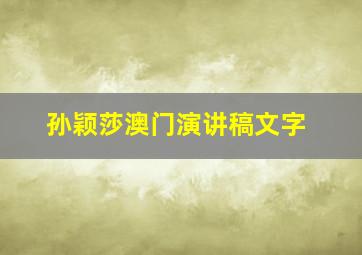 孙颖莎澳门演讲稿文字